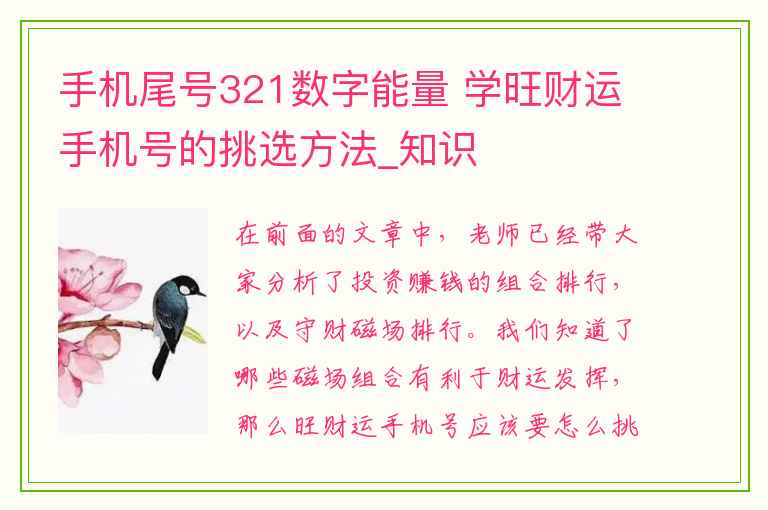 手机尾号321数字能量 学旺财运手机号的挑选方法_知识

在前面的文章中，老师已经带大家分析了投资赚钱的组合排行，以及守财磁场排行。我们知道了哪些磁场组合有利于财运发挥，那么旺财运手机号应该要怎么挑